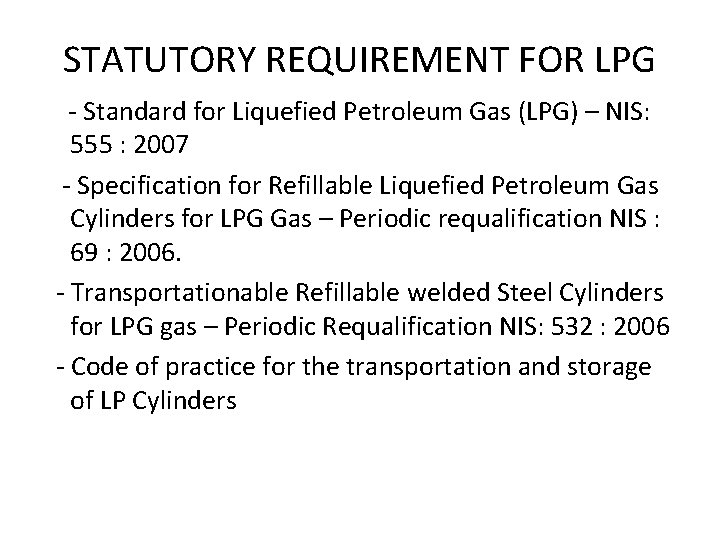 STATUTORY REQUIREMENT FOR LPG

- Standard for Liquefied Petroleum Gas (LPG) – NIS: 555 : 2007

- Specification for Refillable Liquefied Petroleum Gas Cylinders for LPG Gas – Periodic requalification NIS : 69 : 2006.

- Transportationable Refillable welded Steel Cylinders for LPG gas – Periodic Requalification NIS: 532 : 2006

- Code of practice for the transportation and storage of LP Cylinders